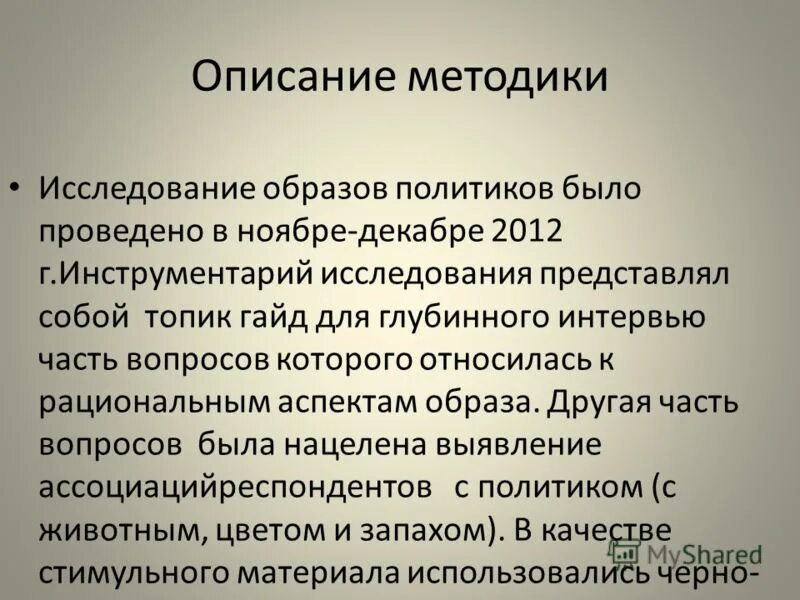 Описание методики

• Исследование образов политиков было проведено в ноябре-декабре 2012 г.Инструментарий исследования представлял собой топик гайд для глубинного интервью часть вопросов которого относилась к рациональным аспектам образа. Другая часть вопросов была нацелена выявление ассоциацийреспондентов с политиком (с животным, цветом и запахом). В качестве стимульного материала использовались черно-

MyShared